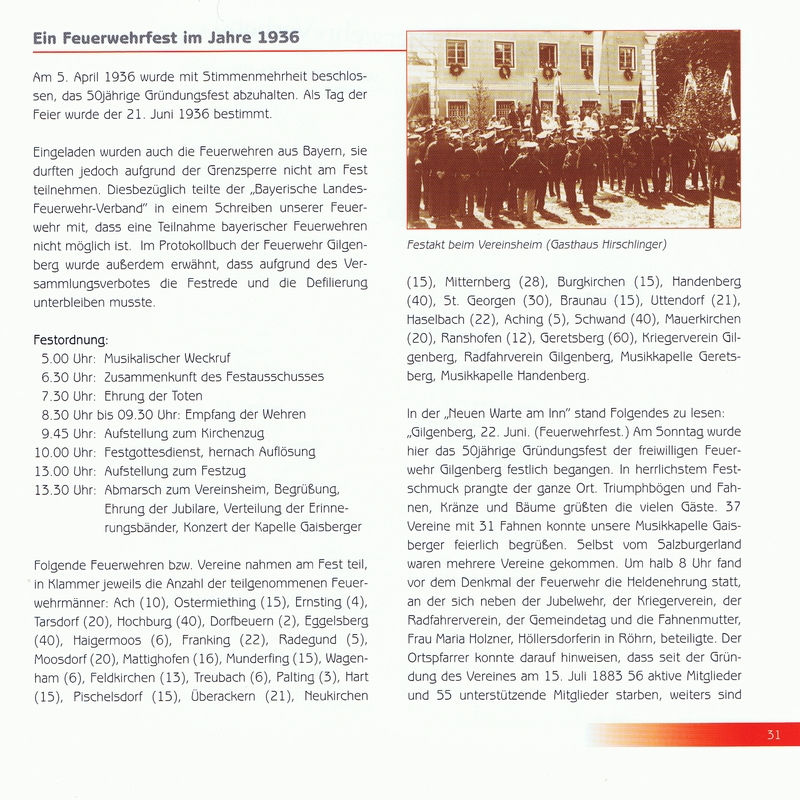 Ein Feuerwehrfest im Jahre 1936

Am 5. April 1936 wurde mit Stimmenmehrheit beschlossen, das 50jährige Gründungsfest abzuhalten. Als Tag der Feier wurde der 21. Juni 1936 bestimmt.

Eingeladen wurden auch die Feuerwehren aus Bayern, sie durften jedoch aufgrund der Grenzsperre nicht am Fest teilnehmen. Diesbezüglich teilte der „Bayerische Landes-Feuerwehr-Verband" in einem Schreiben unserer Feuerwehr mit, dass eine Teilnahme bayerischer Feuerwehren nicht möglich ist. Im Protokollbuch der Feuerwehr Gilgenberg wurde außerdem erwähnt, dass aufgrund des Versammlungsverbotes die Festrede und die Defilierung unterbleiben musste.

Festordnung:
5.00 Uhr: Musikalischer Weckruf
6.30 Uhr: Zusammenkunft des Festausschusses
7.30 Uhr: Ehrung der Toten
8.30 Uhr bis 09.30 Uhr: Empfang der Wehren
9.45 Uhr: Aufstellung zum Kirchenzug
10.00 Uhr: Festgottesdienst, hernach Auflösung
13.00 Uhr: Aufstellung zum Festzug
13.30 Uhr: Abmarsch zum Vereinsheim, Begrüßung, Ehrung der Jubilare, Verteilung der Erinnerungsbänder, Konzert der Kapelle Gaisberger

Folgende Feuerwehren bzw. Vereine nahmen am Fest teil, in Klammer jeweils die Anzahl der teilgenommenen Feuerwehrmänner: Ach (10), Ostermiething (15), Ernsting (4), Tarsdorf (20), Hochburg (40), Dorfbeuern (2), Eggelsberg (40), Haigermoos (6), Franking (22), Radegund (5), Moosdorf (20), Mattighofen (16), Munderfing (15), Wagenham (6), Feldkirchen (13), Treubach (6), Palting (3), Hart (15), Pischelsdorf (15), Überackern (21), Neukirchen

Festakt beim Vereinsheim (Gasthaus Hirschlinger)

(15), Mitternberg (28), Burgkirchen (15), Handenberg (40), St. Georgen (30), Braunau (15), Uttendorf (21), Haselbach (22), Aching (5), Schwand (40), Mauerkirchen (20), Ranshofen (12), Geretsberg (60), Kriegerverein Gilgenberg, Radfahrverein Gilgenberg, Musikkapelle Geretsberg, Musikkapelle Handenberg.

In der „Neuen Warte am Inn" stand Folgendes zu lesen: „Gilgenberg, 22. Juni. (Feuerwehrfest.) Am Sonntag wurde hier das 50jährige Gründungsfest der freiwilligen Feuerwehr Gilgenberg festlich begangen. In herrlichstem Festschmuck prangte der ganze Ort. Triumphbögen und Fahnen, Kränze und Bäume grüßten die vielen Gäste. 37 Vereine mit 31 Fahnen konnte unsere Musikkapelle Gaisberger feierlich begrüßen. Selbst vom Salzburgerland waren mehrere Vereine gekommen. Um halb 8 Uhr fand vor dem Denkmal der Feuerwehr die Heldenehrung statt, an der sich neben der Jubelwehr, der Kriegerverein, der Radfahrerverein, der Gemeindetag und die Fahnenmutter, Frau Maria Holzner, Höllersdorferin in Röhrn, beteiligte. Der Ortspfarrer konnte darauf hinweisen, dass seit der Gründung des Vereines am 15. Juli 1883 56 aktive Mitglieder und 55 unterstützende Mitglieder starben, weiters sind

31